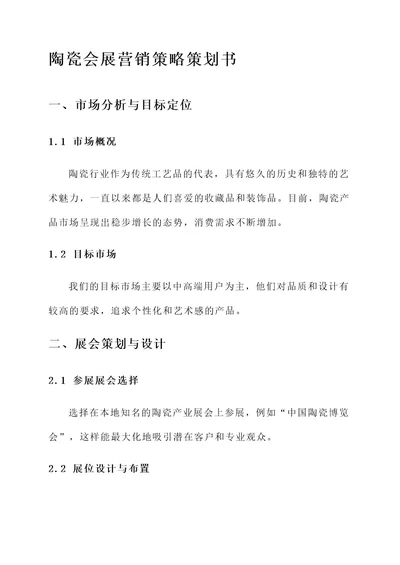 陶瓷会展营销策略策划书

一、市场分析与目标定位

1.1 市场概况

陶瓷行业作为传统工艺品的代表，具有悠久的历史和独特的艺术魅力，一直以来都是人们喜爱的收藏品和装饰品。目前，陶瓷产品市场呈现出稳步增长的态势，消费需求不断增加。

1.2 目标市场

我们的目标市场主要以中高端用户为主，他们对品质和设计有较高的要求，追求个性化和艺术感的产品。

二、展会策划与设计

2.1 参展展会选择

选择在本地知名的陶瓷产业展会上参展，例如“中国陶瓷博览会”，这样能最大化地吸引潜在客户和专业观众。

2.2 展位设计与布置